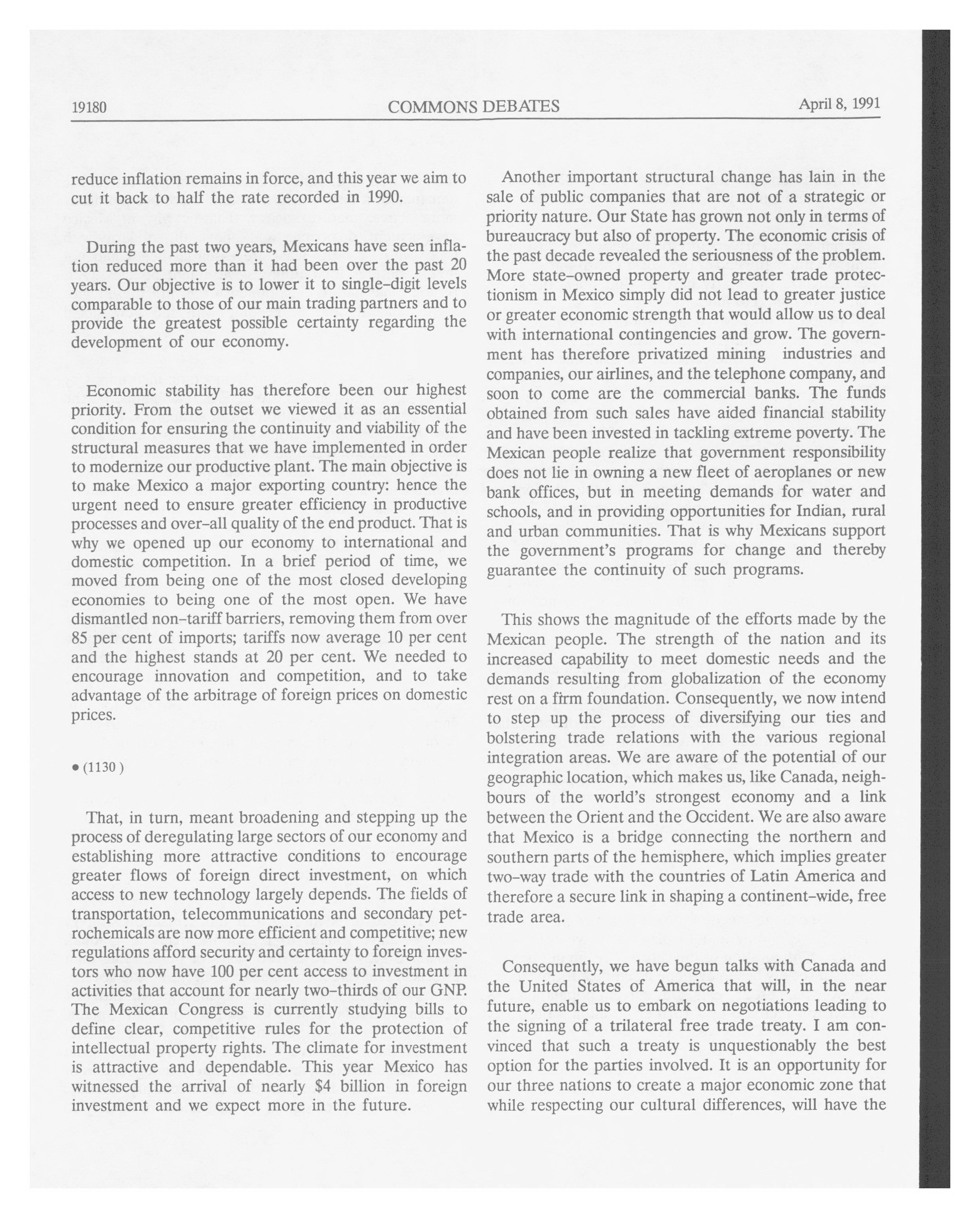 19180 COMMONS DEBATES April 8, 1991

reduce inflation remains in force, and this year we aim to cut it back to half the rate recorded in 1990.

During the past two years, Mexicans have seen inflation reduced more than it had been over the past 20 years. Our objective is to lower it to single-digit levels comparable to those of our main trading partners and to provide the greatest possible certainty regarding the development of our economy.

Economic stability has therefore been our highest priority. From the outset we viewed it as an essential condition for ensuring the continuity and viability of the structural measures that we have implemented in order to modernize our productive plant. The main objective is to make Mexico a major exporting country: hence the urgent need to ensure greater efficiency in productive processes and over-all quality of the end product. That is why we opened up our economy to international and domestic competition. In a brief period of time, we moved from being one of the most closed developing economies to being one of the most open. We have dismantled non-tariff barriers, removing them from over 85 per cent of imports; tariffs now average 10 per cent and the highest stands at 20 per cent. We needed to encourage innovation and competition, and to take advantage of the arbitrage of foreign prices on domestic prices.

• (1130 )

That, in turn, meant broadening and stepping up the process of deregulating large sectors of our economy and establishing more attractive conditions to encourage greater flows of foreign direct investment, on which access to new technology largely depends. The fields of transportation, telecommunications and secondary petrochemicals are now more efficient and competitive; new regulations afford security and certainty to foreign investors who now have 100 per cent access to investment in activities that account for nearly two-thirds of our GNP. The Mexican Congress is currently studying bills to define clear, competitive rules for the protection of intellectual property rights. The climate for investment is attractive and dependable. This year Mexico has witnessed the arrival of nearly $4 billion in foreign investment and we expect more in the future.

Another important structural change has lain in the sale of public companies that are not of a strategic or priority nature. Our State has grown not only in terms of bureaucracy but also of property. The economic crisis of the past decade revealed the seriousness of the problem. More state-owned property and greater trade protectionism in Mexico simply did not lead to greater justice or greater economic strength that would allow us to deal with international contingencies and grow. The government has therefore privatized mining industries and companies, our airlines, and the telephone company, and soon to come are the commercial banks. The funds obtained from such sales have aided financial stability and have been invested in tackling extreme poverty. The Mexican people realize that government responsibility does not lie in owning a new fleet of aeroplanes or new bank offices, but in meeting demands for water and schools, and in providing opportunities for Indian, rural and urban communities. That is why Mexicans support the government's programs for change and thereby guarantee the continuity of such programs.

This shows the magnitude of the efforts made by the Mexican people. The strength of the nation and its increased capability to meet domestic needs and the demands resulting from globalization of the economy rest on a firm foundation. Consequently, we now intend to step up the process of diversifying our ties and bolstering trade relations with the various regional integration areas. We are aware of the potential of our geographic location, which makes us, like Canada, neighbours of the world's strongest economy and a link between the Orient and the Occident. We are also aware that Mexico is a bridge connecting the northern and southern parts of the hemisphere, which implies greater two-way trade with the countries of Latin America and therefore a secure link in shaping a continent-wide, free trade area.

Consequently, we have begun talks with Canada and the United States of America that will, in the near future, enable us to embark on negotiations leading to the signing of a trilateral free trade treaty. I am convinced that such a treaty is unquestionably the best option for the parties involved. It is an opportunity for our three nations to create a major economic zone that while respecting our cultural differences, will have the